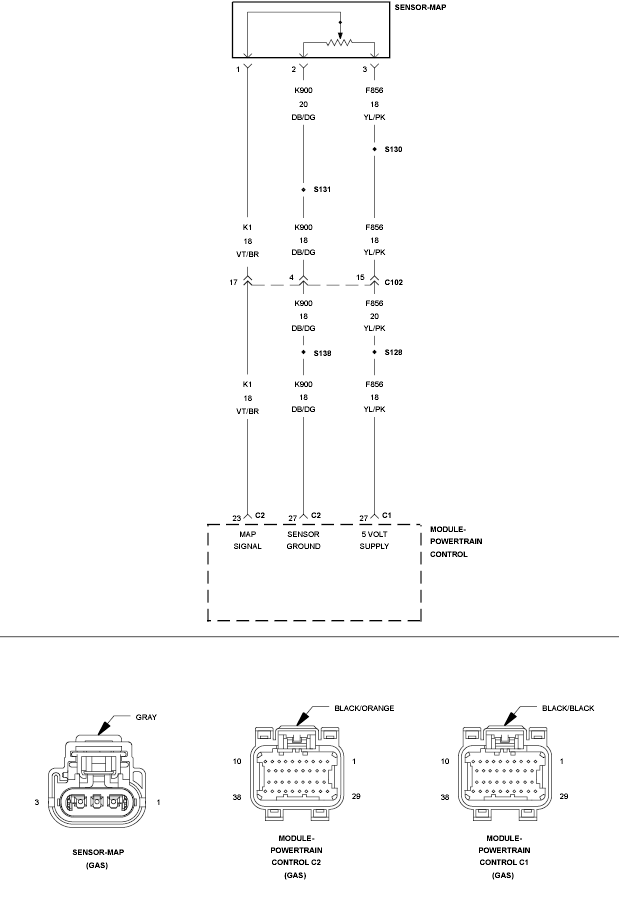 SENSOR-MAP

1 2 3

K900
20
DB/DG

F856
18
YL/PK

S130

S131

K1
18
VT/BR

K900
18
DB/DG

F856
18
YL/PK

17 4 15 C102

K900
18
DB/DG

F856
20
YL/PK

S138

S128

K1
18
VT/BR

K900
18
DB/DG

F856
18
YL/PK

23 C2 27 C2 27 C1

MAP SIGNAL

SENSOR GROUND

5 VOLT SUPPLY

MODULE-POWERTRAIN CONTROL

GRAY

3 1

SENSOR-MAP (GAS)

BLACK/ORANGE

10 1
38 29

MODULE-POWERTRAIN CONTROL C2 (GAS)

BLACK/BLACK

10 1
38 29

MODULE-POWERTRAIN CONTROL C1 (GAS)